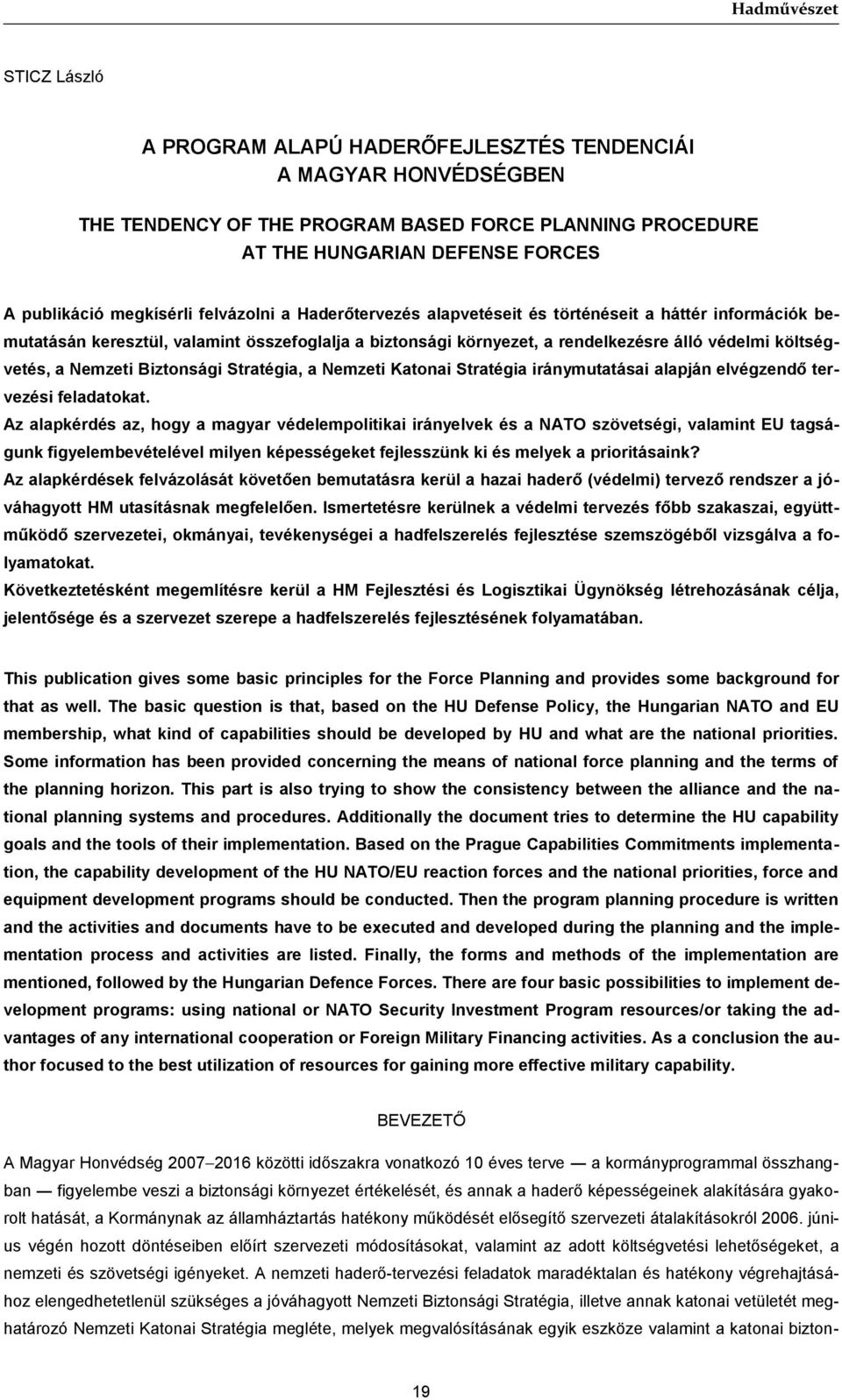 Hadművészet

STICZ László

A PROGRAM ALAPÚ HADERŐFEJLESZTÉS TENDENCIÁI
A MAGYAR HONVÉDSÉGBEN

THE TENDENCY OF THE PROGRAM BASED FORCE PLANNING PROCEDURE
AT THE HUNGARIAN DEFENSE FORCES

A publikáció megkísérli felvázolni a Haderőtervezés alapvetéseit és történéseit a háttér információk bemutatásán keresztül, valamint összefoglalja a biztonsági környezet, a rendelkezésre álló védelmi költségvetés, a Nemzeti Biztonsági Stratégia, a Nemzeti Katonai Stratégia iránymutatásai alapján elvégzendő tervezési feladatokat.
Az alapkérdés az, hogy a magyar védelempolitikai irányelvek és a NATO szövetségi, valamint EU tagságunk figyelembevételével milyen képességeket fejlesszünk ki és melyek a prioritásaink?
Az alapkérdések felvázolását követően bemutatásra kerül a hazai haderő (védelmi) tervező rendszer a jóváhagyott HM utasításnak megfelelően. Ismertetésre kerülnek a védelmi tervezés főbb szakaszai, együttműködő szervezetei, okmányai, tevékenységei a hadfelszerelés fejlesztése szemszögéből vizsgálva a folyamatokat.
Következtetésként megemlítésre kerül a HM Fejlesztési és Logisztikai Ügynökség létrehozásának célja, jelentősége és a szervezet szerepe a hadfelszerelés fejlesztésének folyamatában.

This publication gives some basic principles for the Force Planning and provides some background for that as well. The basic question is that, based on the HU Defense Policy, the Hungarian NATO and EU membership, what kind of capabilities should be developed by HU and what are the national priorities. Some information has been provided concerning the means of national force planning and the terms of the planning horizon. This part is also trying to show the consistency between the alliance and the national planning systems and procedures. Additionally the document tries to determine the HU capability goals and the tools of their implementation. Based on the Prague Capabilities Commitments implementation, the capability development of the HU NATO/EU reaction forces and the national priorities, force and equipment development programs should be conducted. Then the program planning procedure is written and the activities and documents have to be executed and developed during the planning and the implementation process and activities are listed. Finally, the forms and methods of the implementation are mentioned, followed by the Hungarian Defence Forces. There are four basic possibilities to implement development programs: using national or NATO Security Investment Program resources/or taking the advantages of any international cooperation or Foreign Military Financing activities. As a conclusion the author focused to the best utilization of resources for gaining more effective military capability.

BEVEZETŐ

A Magyar Honvédség 2007–2016 közötti időszakra vonatkozó 10 éves terve — a kormányprogrammal összhangban — figyelembe veszi a biztonsági környezet értékelését, és annak a haderő képességeinek alakítására gyakorolt hatását, a Kormánynak az államháztartás hatékony működését elősegítő szervezeti átalakításokról 2006. június végén hozott döntéseiben előírt szervezeti módosításokat, valamint az adott költségvetési lehetőségeket, a nemzeti és szövetségi igényeket. A nemzeti haderő-tervezési feladatok maradéktalan és hatékony végrehajtásához elengedhetetlenül szükséges a jóváhagyott Nemzeti Biztonsági Stratégia, illetve annak katonai vetületét meghatározó Nemzeti Katonai Stratégia megléte, melyek megvalósításának egyik eszköze valamint a katonai bizton-

19